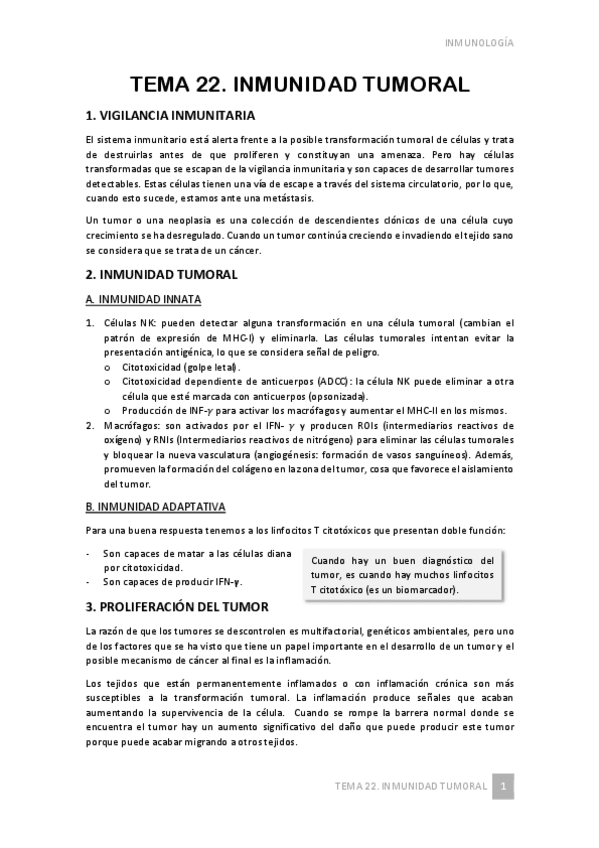 INMUNOLOGÍA

TEMA 22. INMUNIDAD TUMORAL

1. VIGILANCIA INMUNITARIA

El sistema inmunitario está alerta frente a la posible transformación tumoral de células y trata de destruirlas antes de que proliferen y constituyan una amenaza. Pero hay células transformadas que se escapan de la vigilancia inmunitaria y son capaces de desarrollar tumores detectables. Estas células tienen una vía de escape a través del sistema circulatorio, por lo que, cuando esto sucede, estamos ante una metástasis.

Un tumor o una neoplasia es una colección de descendientes clónicos de una célula cuyo crecimiento se ha desregulado. Cuando un tumor continúa creciendo e invadiendo el tejido sano se considera que se trata de un cáncer.

2. INMUNIDAD TUMORAL

A. INMUNIDAD INNATA

1. Células NK: pueden detectar alguna transformación en una célula tumoral (cambian el patrón de expresión de MHC-I) y eliminarla. Las células tumorales intentan evitar la presentación antigénica, lo que se considera señal de peligro.
o Citotoxicidad (golpe letal).
o Citotoxicidad dependiente de anticuerpos (ADCC): la célula NK puede eliminar a otra célula que esté marcada con anticuerpos (opsonizada).
o Producción de INF-$\gamma$ para activar los macrófagos y aumentar el MHC-II en los mismos.
2. Macrófagos: son activados por el IFN- $\gamma$ y producen ROIs (intermediarios reactivos de oxígeno) y RNIs (Intermediarios reactivos de nitrógeno) para eliminar las células tumorales y bloquear la nueva vasculatura (angiogénesis: formación de vasos sanguíneos). Además, promueven la formación del colágeno en la zona del tumor, cosa que favorece el aislamiento del tumor.

B. INMUNIDAD ADAPTATIVA

Para una buena respuesta tenemos a los linfocitos T citotóxicos que presentan doble función:

- Son capaces de matar a las células diana por citotoxicidad.
- Son capaces de producir IFN-$\gamma$.

Cuando hay un buen diagnóstico del tumor, es cuando hay muchos linfocitos T citotóxico (es un biomarcador).

3. PROLIFERACIÓN DEL TUMOR

La razón de que los tumores se descontrolen es multifactorial, genéticos ambientales, pero uno de los factores que se ha visto que tiene un papel importante en el desarrollo de un tumor y el posible mecanismo de cáncer al final es la inflamación.

Los tejidos que están permanentemente inflamados o con inflamación crónica son más susceptibles a la transformación tumoral. La inflamación produce señales que acaban aumentando la supervivencia de la célula. Cuando se rompe la barrera normal donde se encuentra el tumor hay un aumento significativo del daño que puede producir este tumor porque puede acabar migrando a otros tejidos.

TEMA 22. INMUNIDAD TUMORAL 1